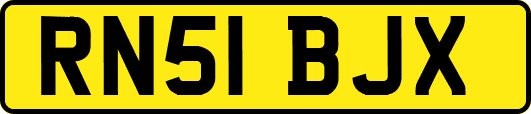 RN51 BJX